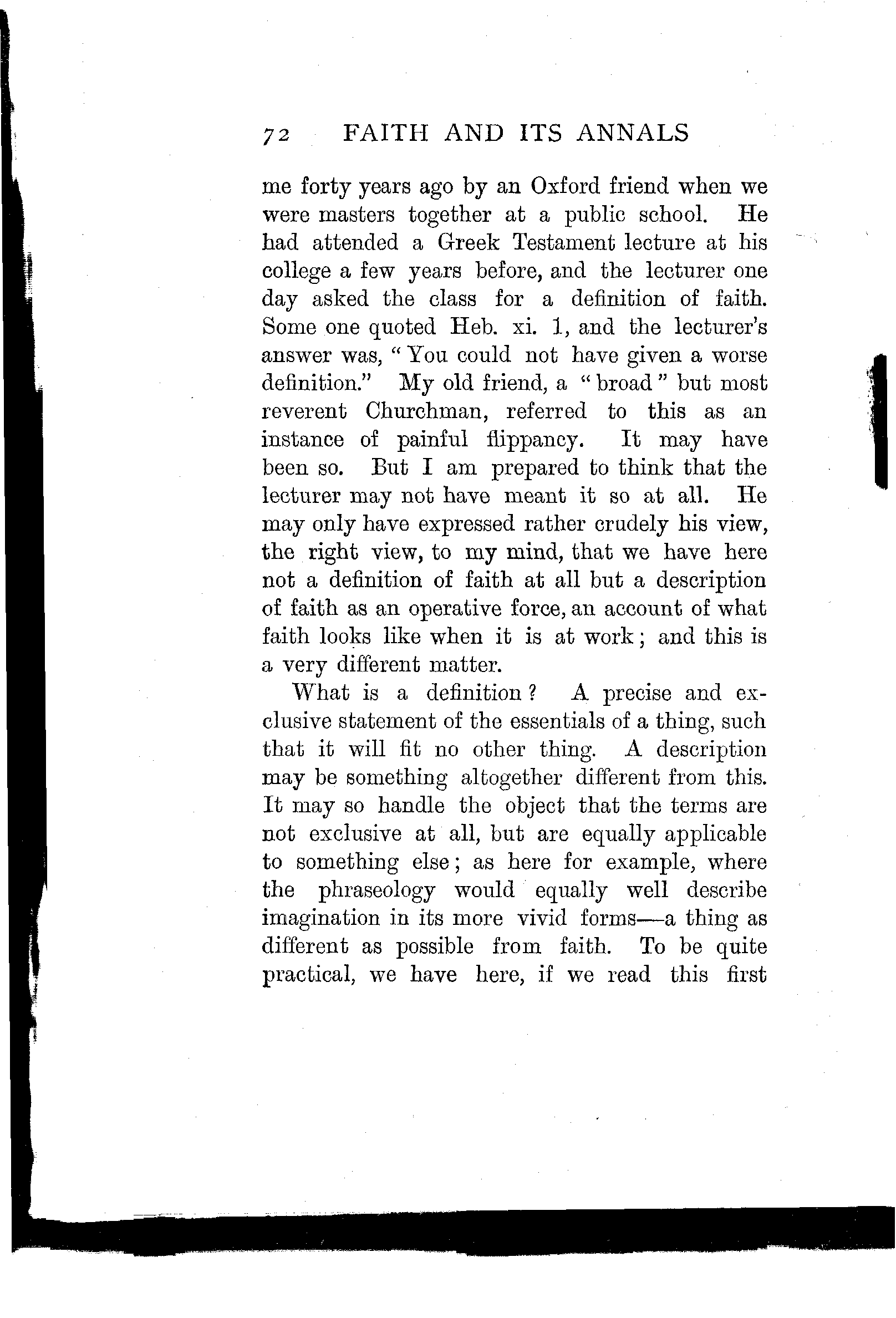 72 FAITH AND ITS ANNALS

me forty years ago by an Oxford friend when we were masters together at a public school. He had attended a Greek Testament lecture at his college a few years before, and the lecturer one day asked the class for a definition of faith. Some one quoted Heb. xi. 1, and the lecturer's answer was, "You could not have given a worse definition." My old friend, a "broad" but most reverent Churchman, referred to this as an instance of painful flippancy. It may have been so. But I am prepared to think that the lecturer may not have meant it so at all. He may only have expressed rather crudely his view, the right view, to my mind, that we have here not a definition of faith at all but a description of faith as an operative force, an account of what faith looks like when it is at work; and this is a very different matter.

What is a definition? A precise and exclusive statement of the essentials of a thing, such that it will fit no other thing. A description may be something altogether different from this. It may so handle the object that the terms are not exclusive at all, but are equally applicable to something else; as here for example, where the phraseology would equally well describe imagination in its more vivid forms—a thing as different as possible from faith. To be quite practical, we have here, if we read this first